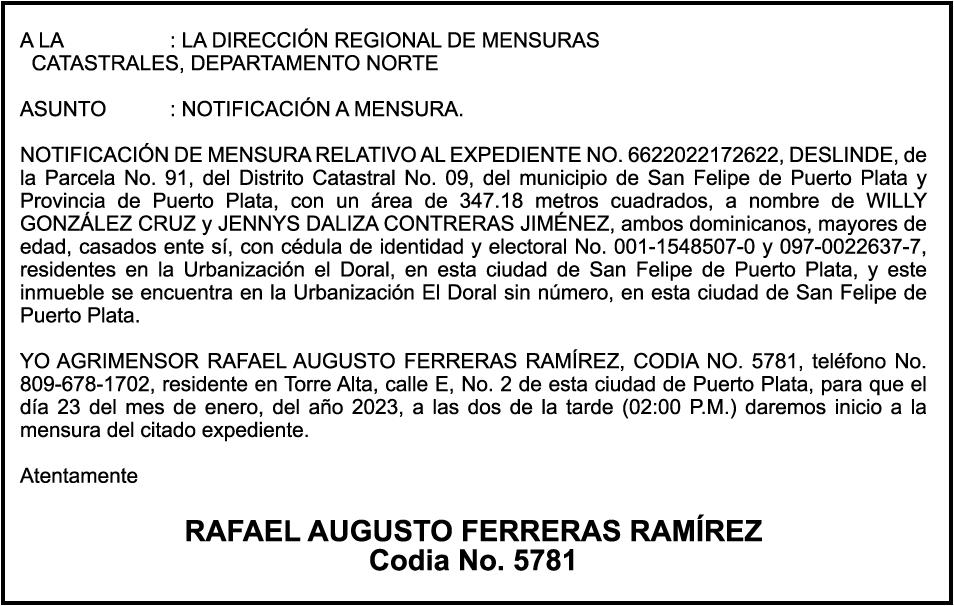 A LA : LA DIRECCIÓN REGIONAL DE MENSURAS CATASTRALES, DEPARTAMENTO NORTE

ASUNTO : NOTIFICACIÓN A MENSURA.

NOTIFICACIÓN DE MENSURA RELATIVO AL EXPEDIENTE NO. 6622022172622, DESLINDE, de la Parcela No. 91, del Distrito Catastral No. 09, del municipio de San Felipe de Puerto Plata y Provincia de Puerto Plata, con un área de 347.18 metros cuadrados, a nombre de WILLY GONZÁLEZ CRUZ y JENNYS DALIZA CONTRERAS JIMÉNEZ, ambos dominicanos, mayores de edad, casados ente sí, con cédula de identidad y electoral No. 001-1548507-0 y 097-0022637-7, residentes en la Urbanización el Doral, en esta ciudad de San Felipe de Puerto Plata, y este inmueble se encuentra en la Urbanización El Doral sin número, en esta ciudad de San Felipe de Puerto Plata.

YO AGRIMENSOR RAFAEL AUGUSTO FERRERAS RAMÍREZ, CODIA NO. 5781, teléfono No. 809-678-1702, residente en Torre Alta, calle E, No. 2 de esta ciudad de Puerto Plata, para que el día 23 del mes de enero, del año 2023, a las dos de la tarde (02:00 P.M.) daremos inicio a la mensura del citado expediente.

Atentamente

RAFAEL AUGUSTO FERRERAS RAMÍREZ
Codia No. 5781